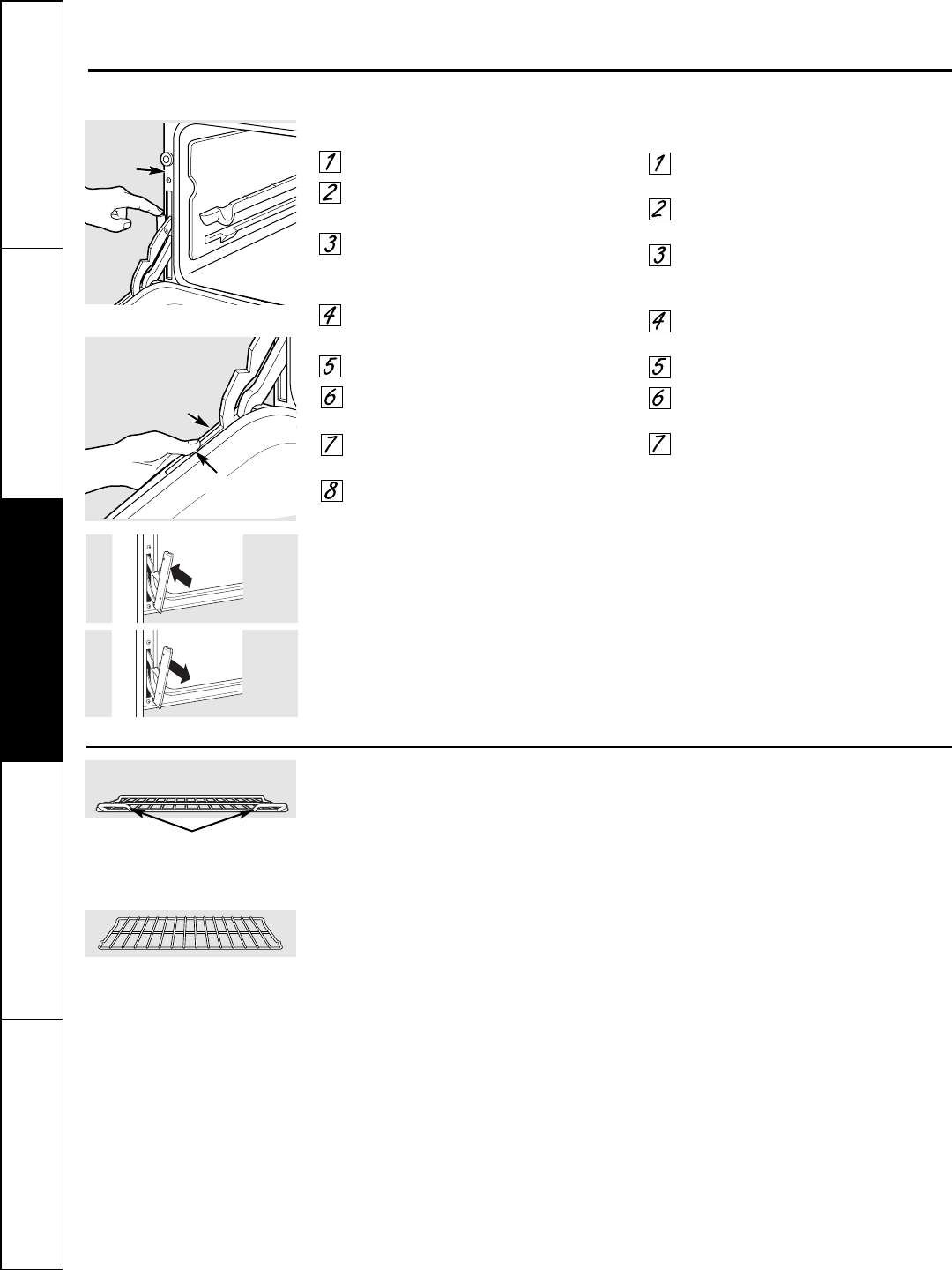 1

2

3

4

5

6

7

8

1

2

3

4

5

6

7